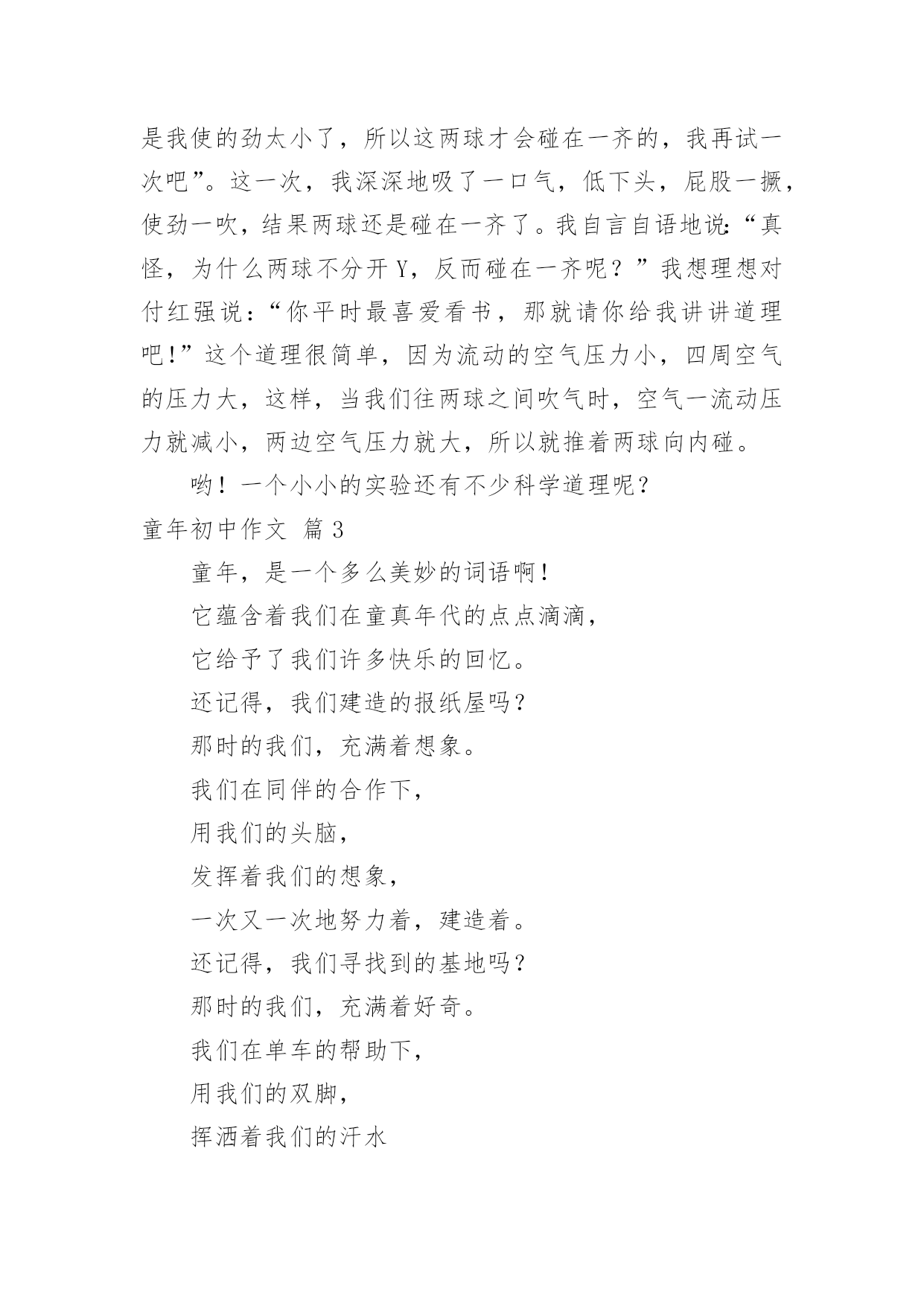 是我使的劲太小了，所以这两球才会碰在一齐的，我再试一次吧”。这一次，我深深地吸了一口气，低下头，屁股一撅，使劲一吹，结果两球还是碰在一齐了。我自言自语地说:“真怪，为什么两球不分开 Y，反而碰在一齐呢？”我想理想对付红强说：“你平时最喜爱看书，那就请你给我讲讲道理吧!”这个道理很简单，因为流动的空气压力小，四周空气的压力大，这样，当我们往两球之间吹气时，空气一流动压力就减小，两边空气压力就大，所以就推着两球向内碰。

哟！一个小小的实验还有不少科学道理呢？

童年初中作文 篇 3

童年，是一个多么美妙的词语啊!

它蕴含着我们在童真年代的点点滴滴，

它给予了我们许多快乐的回忆。

还记得，我们建造的报纸屋吗？

那时的我们，充满着想象。

我们在同伴的合作下，

用我们的头脑，

发挥着我们的想象，

一次又一次地努力着，建造着。

还记得，我们寻找到的基地吗？

那时的我们，充满着好奇。

我们在单车的帮助下，

用我们的双脚，

挥洒着我们的汗水